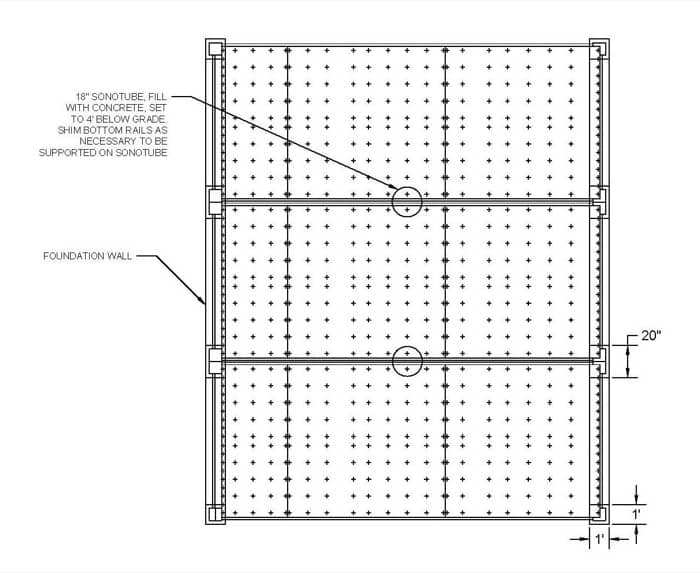 18" SONOTUBE, FILL WITH CONCRETE, SET TO 4' BELOW GRADE. SHIM BOTTOM RAILS AS NECESSARY TO BE SUPPORTED ON SONOTUBE

FOUNDATION WALL

20"

1'

1'